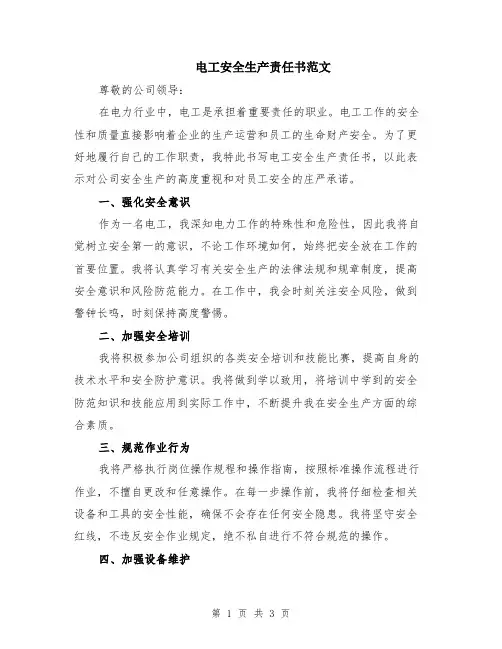 电工安全生产责任书范文

尊敬的公司领导：

在电力行业中，电工是承担着重要责任的职业。电工工作的安全性和质量直接影响着企业的生产运营和员工的生命财产安全。为了更好地履行自己的工作职责，我特此书写电工安全生产责任书，以此表示对公司安全生产的高度重视和对员工安全的庄严承诺。

一、强化安全意识

作为一名电工，我深知电力工作的特殊性和危险性，因此我将自觉树立安全第一的意识，不论工作环境如何，始终把安全放在工作的首要位置。我将认真学习有关安全生产的法律法规和规章制度，提高安全意识和风险防范能力。在工作中，我会时刻关注安全风险，做到警钟长鸣，时刻保持高度警惕。

二、加强安全培训

我将积极参加公司组织的各类安全培训和技能比赛，提高自身的技术水平和安全防护意识。我将做到学以致用，将培训中学到的安全防范知识和技能应用到实际工作中，不断提升我在安全生产方面的综合素质。

三、规范作业行为

我将严格执行岗位操作规程和操作指南，按照标准操作流程进行作业，不擅自更改和任意操作。在每一步操作前，我将仔细检查相关设备和工具的安全性能，确保不会存在任何安全隐患。我将坚守安全红线，不违反安全作业规定，绝不私自进行不符合规范的操作。

四、加强设备维护

第 1 页 共 3 页